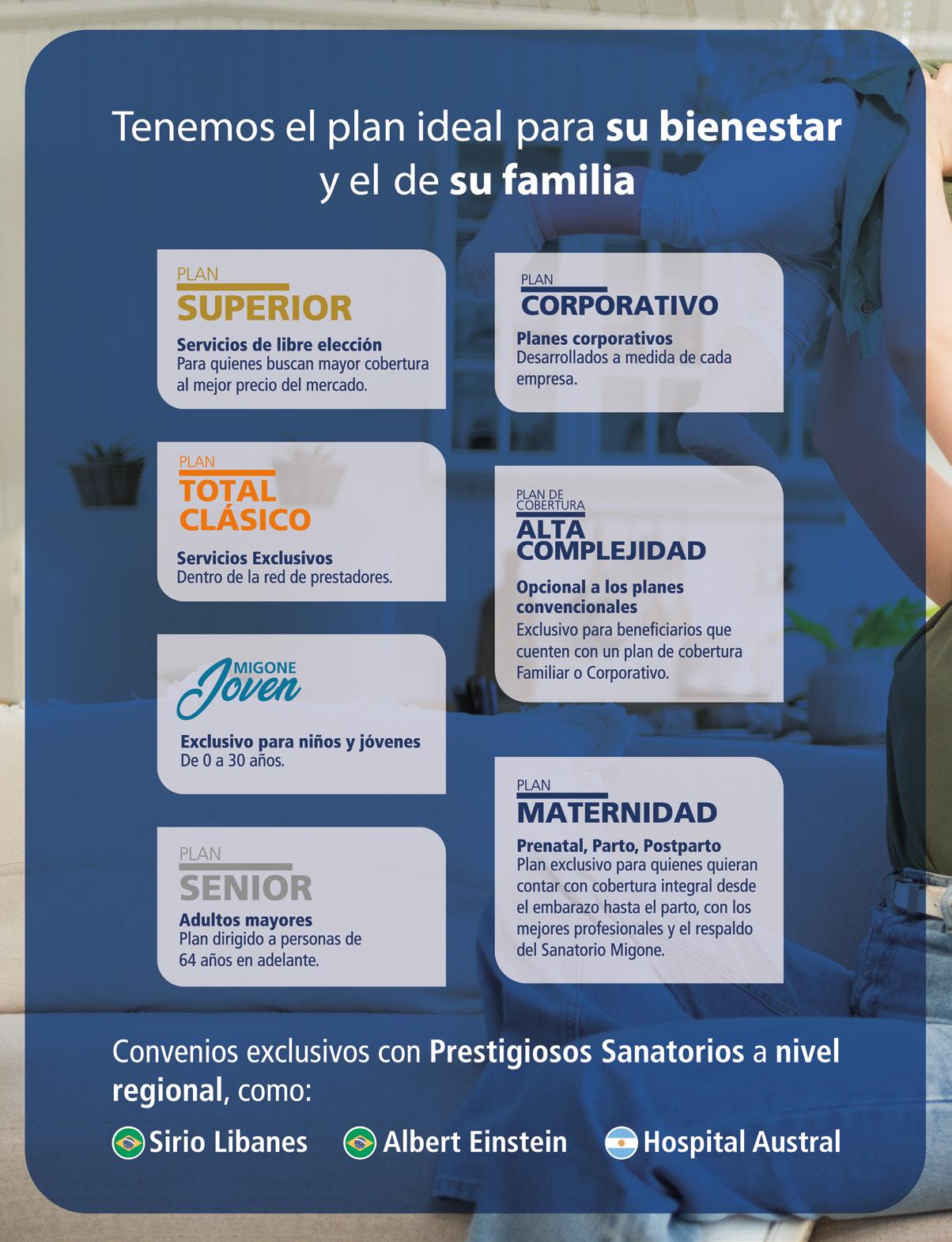 Tenemos el plan ideal para su bienestar y el de su familia

PLAN
SUPERIOR
Servicios de libre elección
Para quienes buscan mayor cobertura al mejor precio del mercado.

PLAN
TOTAL CLÁSICO
Servicios Exclusivos
Dentro de la red de prestadores.

MIGONE
Joven
Exclusivo para niños y jóvenes
De 0 a 30 años.

PLAN
SENIOR
Adultos mayores
Plan dirigido a personas de 64 años en adelante.

PLAN
CORPORATIVO
Planes corporativos
Desarrollados a medida de cada empresa.

PLAN DE COBERTURA
ALTA COMPLEJIDAD
Opcional a los planes convencionales
Exclusivo para beneficiarios que cuenten con un plan de cobertura Familiar o Corporativo.

PLAN
MATERNIDAD
Prenatal, Parto, Postparto
Plan exclusivo para quienes quieran contar con cobertura integral desde el embarazo hasta el parto, con los mejores profesionales y el respaldo del Sanatorio Migone.

Convenios exclusivos con Prestigiosos Sanatorios a nivel regional, como:

Sirio Libanes Albert Einstein Hospital Austral